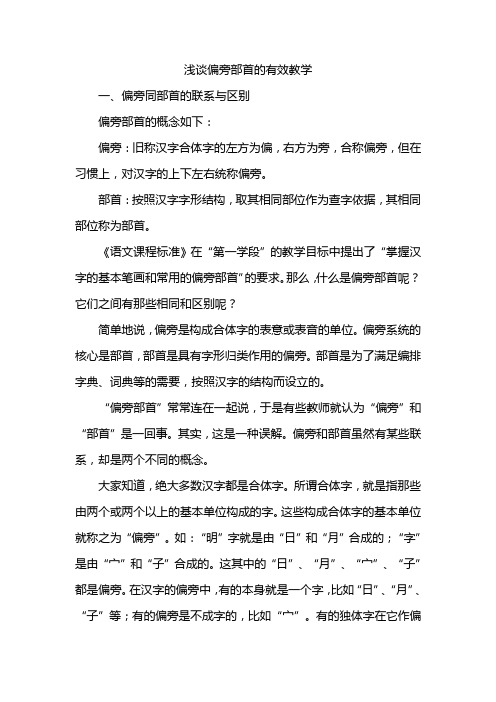 浅谈偏旁部首的有效教学

一、偏旁同部首的联系与区别

偏旁部首的概念如下：

偏旁：旧称汉字合体字的左方为偏，右方为旁，合称偏旁，但在习惯上，对汉字的上下左右统称偏旁。

部首：按照汉字字形结构，取其相同部位作为查字依据，其相同部位称为部首。

《语文课程标准》在“第一学段”的教学目标中提出了“掌握汉字的基本笔画和常用的偏旁部首”的要求。那么，什么是偏旁部首呢？它们之间有那些相同和区别呢？

简单地说，偏旁是构成合体字的表意或表音的单位。偏旁系统的核心是部首，部首是具有字形归类作用的偏旁。部首是为了满足编排字典、词典等的需要，按照汉字的结构而设立的。

“偏旁部首”常常连在一起说，于是有些教师就认为“偏旁”和“部首”是一回事。其实，这是一种误解。偏旁和部首虽然有某些联系，却是两个不同的概念。

大家知道，绝大多数汉字都是合体字。所谓合体字，就是指那些由两个或两个以上的基本单位构成的字。这些构成合体字的基本单位就称之为“偏旁”。如：“明”字就是由“日”和“月”合成的；“字”是由“宀”和“子”合成的。这其中的“日”、“月”、“宀”、“子”都是偏旁。在汉字的偏旁中，有的本身就是一个字，比如“日”、“月”、“子”等；有的偏旁是不成字的，比如“宀”。有的独体字在它作偏